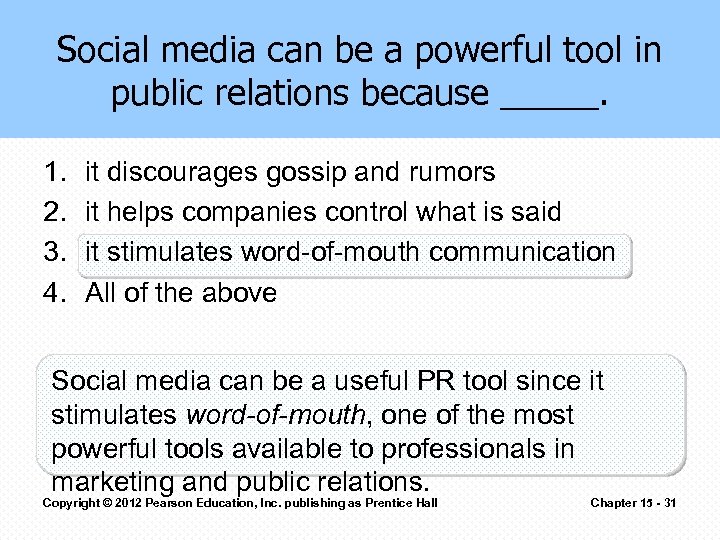 Social media can be a powerful tool in public relations because ____.

1. it discourages gossip and rumors
2. it helps companies control what is said
3. it stimulates word-of-mouth communication
4. All of the above

Social media can be a useful PR tool since it stimulates word-of-mouth, one of the most powerful tools available to professionals in marketing and public relations.

Copyright © 2012 Pearson Education, Inc. publishing as Prentice Hall

Chapter 15 - 31